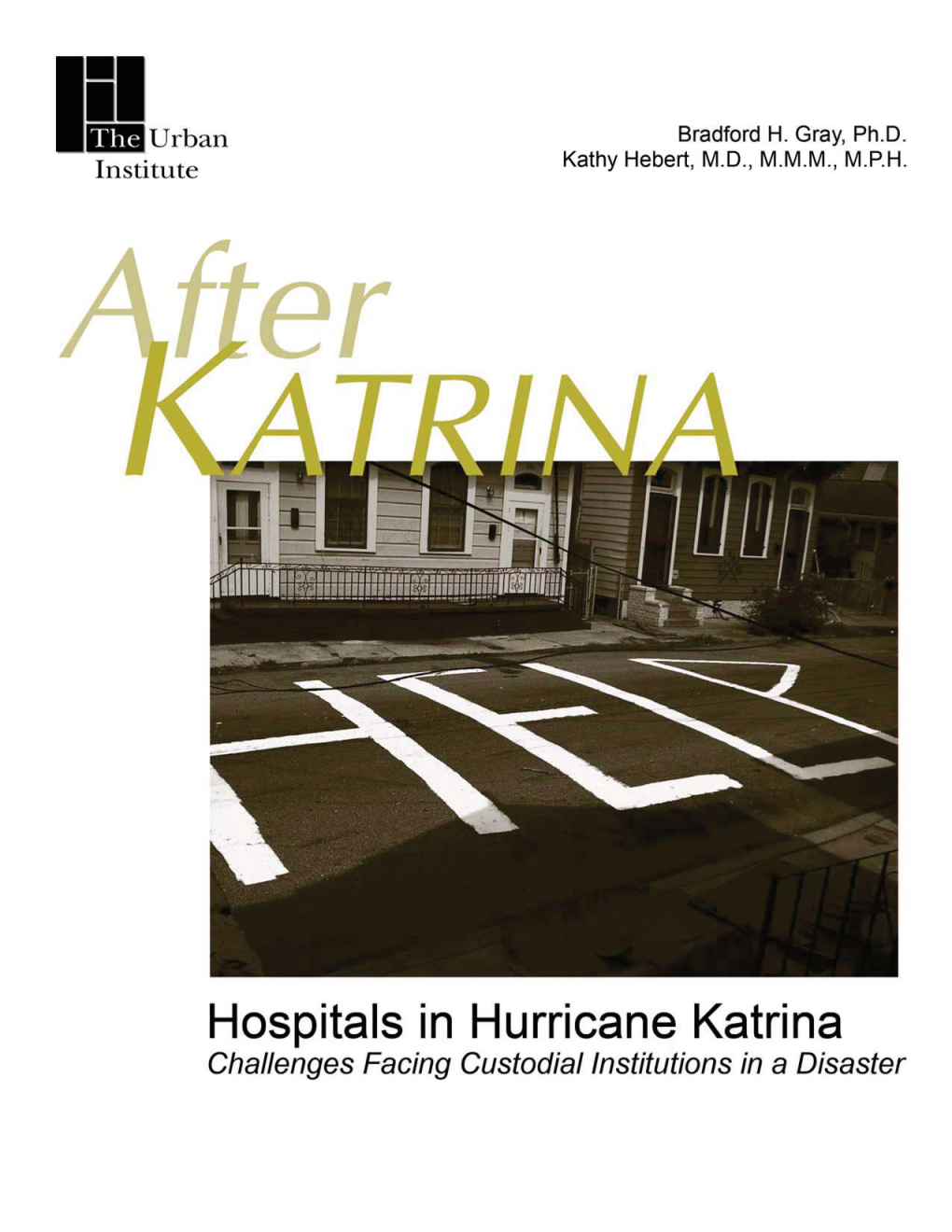 The Urban Institute

Bradford H. Gray, Ph.D.
Kathy Hebert, M.D., M.M.M., M.P.H.

After
KATRINA

HELP

Hospitals in Hurricane Katrina
Challenges Facing Custodial Institutions in a Disaster